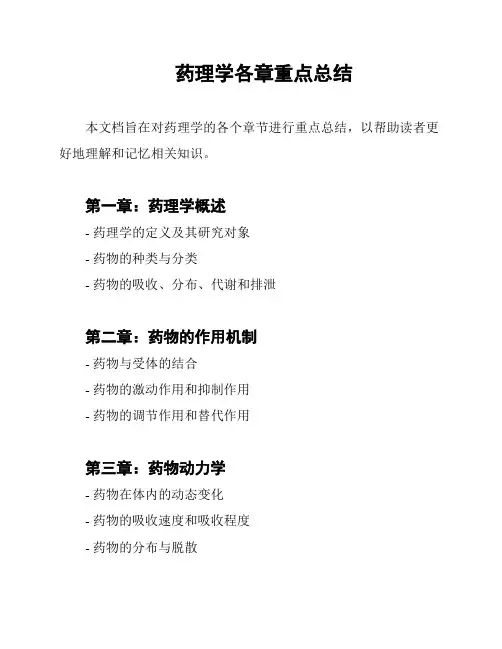 药理学各章重点总结

本文档旨在对药理学的各个章节进行重点总结，以帮助读者更好地理解和记忆相关知识。

第一章：药理学概述

- 药理学的定义及其研究对象
- 药物的种类与分类
- 药物的吸收、分布、代谢和排泄

第二章：药物的作用机制

- 药物与受体的结合
- 药物的激动作用和抑制作用
- 药物的调节作用和替代作用

第三章：药物动力学

- 药物在体内的动态变化
- 药物的吸收速度和吸收程度
- 药物的分布与脱散